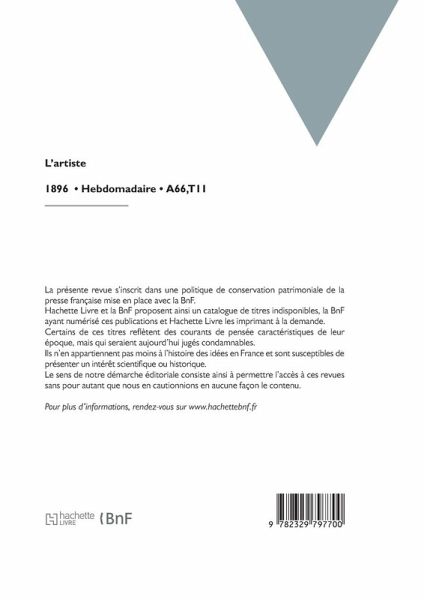 L'artiste

1896 • Hebdomadaire • A66,T11

La présente revue s'inscrit dans une politique de conservation patrimoniale de la presse française mise en place avec la BnF.
Hachette Livre et la BnF proposent ainsi un catalogue de titres indisponibles, la BnF ayant numérisé ces publications et Hachette Livre les imprimant à la demande.
Certains de ces titres reflètent des courants de pensée caractéristiques de leur époque, mais qui seraient aujourd'hui jugés condamnables.
Ils n'en appartiennent pas moins à l'histoire des idées en France et sont susceptibles de présenter un intérêt scientifique ou historique.
Le sens de notre démarche éditoriale consiste ainsi à permettre l'accès à ces revues sans pour autant que nous en cautionnions en aucune façon le contenu.

Pour plus d'informations, rendez-vous sur www.hachettebnf.fr

hachette LIVRE BnF

9 782329 797700